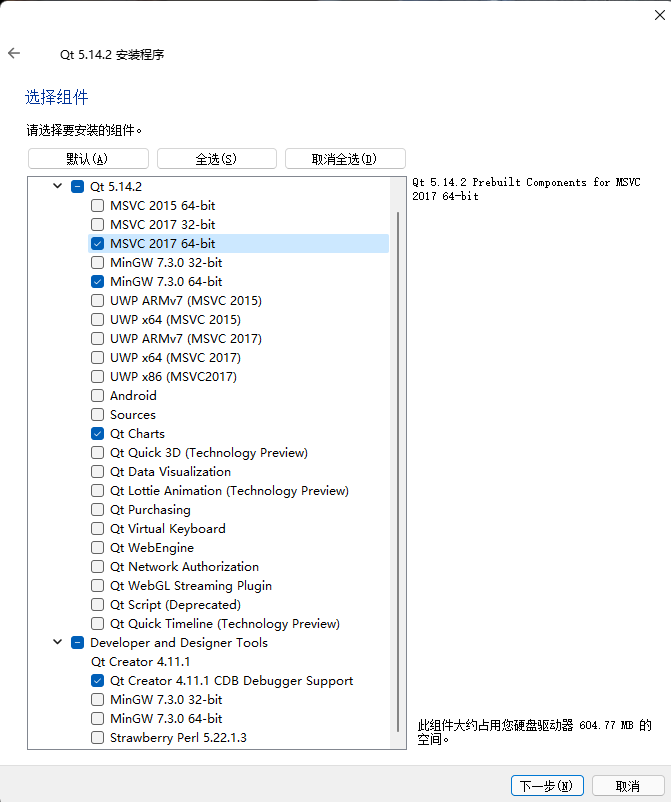 Qt 5.14.2 安装程序

选择组件

请选择要安装的组件。

默认(A)
全选(S)
取消全选(D)

Qt 5.14.2
MSVC 2015 64-bit
MSVC 2017 32-bit
MSVC 2017 64-bit
MinGW 7.3.0 32-bit
MinGW 7.3.0 64-bit
UWP ARMv7 (MSVC 2015)
UWP x64 (MSVC 2015)
UWP ARMv7 (MSVC 2017)
UWP x64 (MSVC 2017)
UWP x86 (MSVC2017)
Android
Sources
Qt Charts
Qt Quick 3D (Technology Preview)
Qt Data Visualization
Qt Lottie Animation (Technology Preview)
Qt Purchasing
Qt Virtual Keyboard
Qt WebEngine
Qt Network Authorization
Qt WebGL Streaming Plugin
Qt Script (Deprecated)
Qt Quick Timeline (Technology Preview)
Developer and Designer Tools
Qt Creator 4.11.1
Qt Creator 4.11.1 CDB Debugger Support
MinGW 7.3.0 32-bit
MinGW 7.3.0 64-bit
Strawberry Perl 5.22.1.3

Qt 5.14.2 Prebuilt Components for MSVC 2017 64-bit

此组件大约占用您硬盘驱动器 604.77 MB 的空间。

下一步(N)
取消